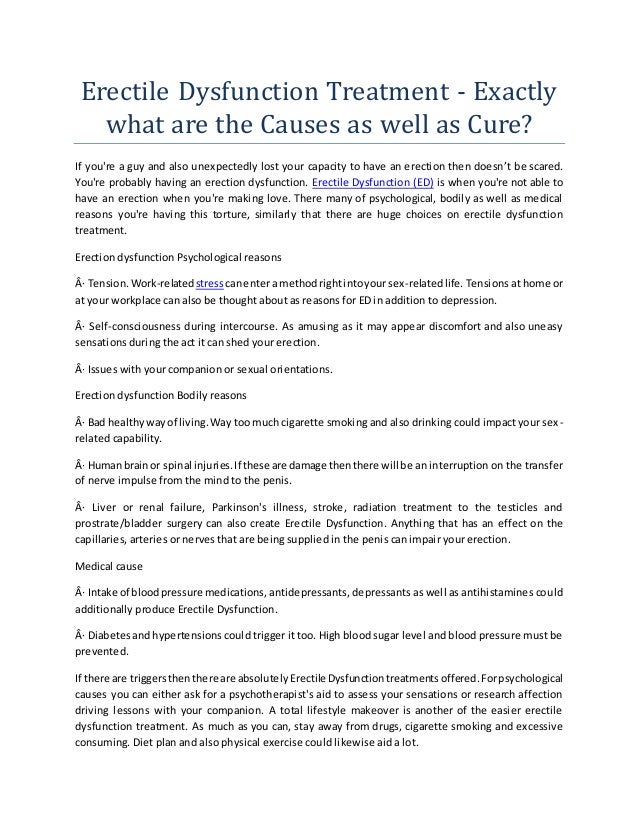 Erectile Dysfunction Treatment - Exactly what are the Causes as well as Cure?

If you're a guy and also unexpectedly lost your capacity to have an erection then doesn't be scared. You're probably having an erection dysfunction. Erectile Dysfunction (ED) is when you're not able to have an erection when you're making love. There many of psychological, bodily as well as medical reasons you're having this torture, similarly that there are huge choices on erectile dysfunction treatment.

Erection dysfunction Psychological reasons

Â· Tension. Work-related stress can enter a method right into your sex-related life. Tensions at home or at your workplace can also be thought about as reasons for ED in addition to depression.

Â· Self-consciousness during intercourse. As amusing as it may appear discomfort and also uneasy sensations during the act it can shed your erection.

Â· Issues with your companion or sexual orientations.

Erection dysfunction Bodily reasons

Â· Bad healthy way of living. Way too much cigarette smoking and also drinking could impact your sex-related capability.

Â· Human brain or spinal injuries. If these are damage then there will be an interruption on the transfer of nerve impulse from the mind to the penis.

Â· Liver or renal failure, Parkinson's illness, stroke, radiation treatment to the testicles and prostrate/bladder surgery can also create Erectile Dysfunction. Anything that has an effect on the capillaries, arteries or nerves that are being supplied in the penis can impair your erection.

Medical cause

Â· Intake of blood pressure medications, antidepressants, depressants as well as antihistamines could additionally produce Erectile Dysfunction.

Â· Diabetes and hypertensions could trigger it too. High blood sugar level and blood pressure must be prevented.

If there are triggers then there are absolutely Erectile Dysfunction treatments offered. For psychological causes you can either ask for a psychotherapist's aid to assess your sensations or research affection driving lessons with your companion. A total lifestyle makeover is another of the easier erectile dysfunction treatment. As much as you can, stay away from drugs, cigarette smoking and excessive consuming. Diet plan and also physical exercise could likewise aid a lot.